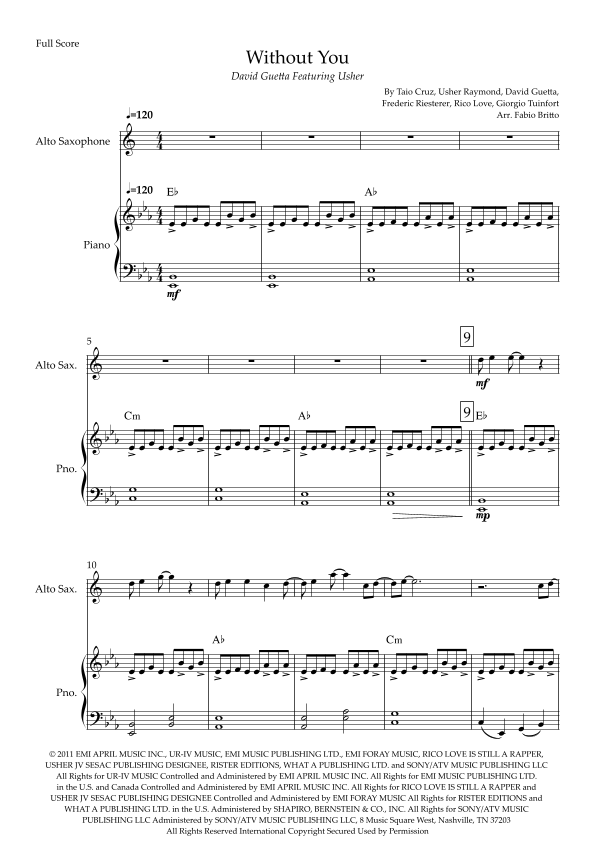 Full Score

Without You

David Guetta Featuring Usher

By Taio Cruz, Usher Raymond, David Guetta,
Frederic Riesterer, Rico Love, Giorgio Tuinfort
Arr. Fabio Britto

♩=120

Alto Saxophone

♩=120

E♭

A♭

Piano

mf

5

9

Alto Sax.

mf

Cm

A♭

9

E♭

Pno.

mp

10

Alto Sax.

A♭

Cm

Pno.

© 2011 EMI APRIL MUSIC INC., UR-IV MUSIC, EMI MUSIC PUBLISHING LTD., EMI FORAY MUSIC, RICO LOVE IS STILL A RAPPER, USHER JV SESAC PUBLISHING DESIGNEE, RISTER EDITIONS, WHAT A PUBLISHING LTD. and SONY/ATV MUSIC PUBLISHING LLC All Rights for UR-IV MUSIC Controlled and Administered by EMI APRIL MUSIC INC. All Rights for EMI MUSIC PUBLISHING LTD. in the U.S. and Canada Controlled and Administered by EMI APRIL MUSIC INC. All Rights for RICO LOVE IS STILL A RAPPER and USHER JV SESAC PUBLISHING DESIGNEE Controlled and Administered by EMI FORAY MUSIC All Rights for RISTER EDITIONS and WHAT A PUBLISHING LTD. in the U.S. Administered by SHAPIRO, BERNSTEIN & CO., INC. All Rights for SONY/ATV MUSIC PUBLISHING LLC Administered by SONY/ATV MUSIC PUBLISHING LLC, 8 Music Square West, Nashville, TN 37203
All Rights Reserved International Copyright Secured Used by Permission